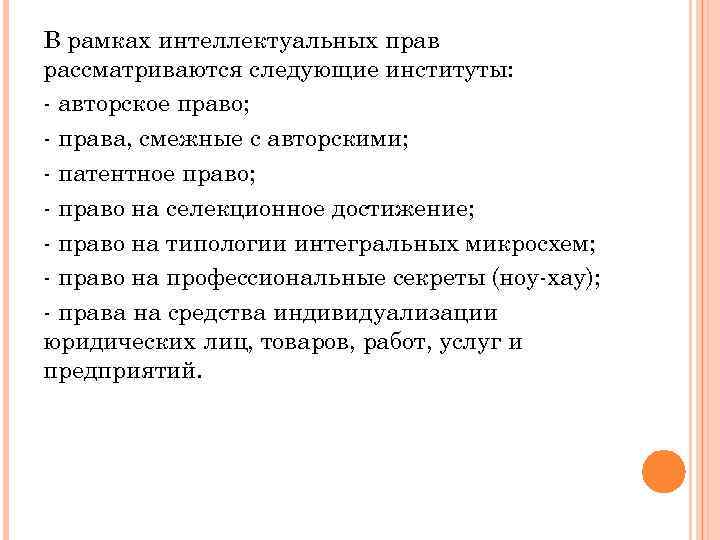 В рамках интеллектуальных прав рассматриваются следующие институты:

- авторское право;

- права, смежные с авторскими;

- патентное право;

- право на селекционное достижение;

- право на типологии интегральных микросхем;

- право на профессиональные секреты (ноу-хау);

- права на средства индивидуализации юридических лиц, товаров, работ, услуг и предприятий.